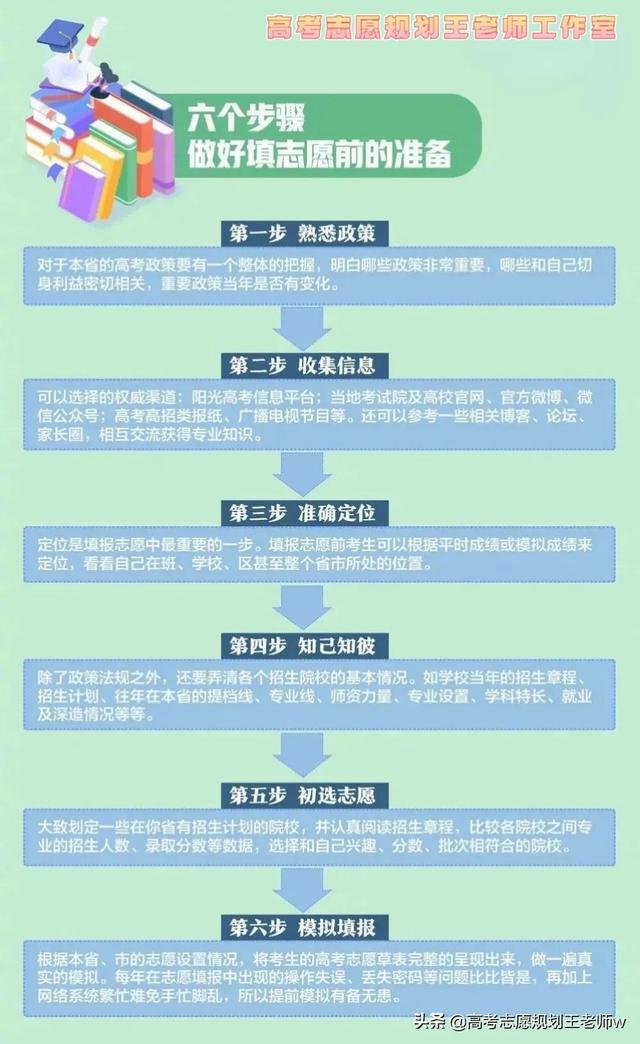 高考志愿规划王老师工作室

六个步骤
做好填志愿前的准备

第一步 熟悉政策

对于本省的高考政策要有一个整体的把握，明白哪些政策非常重要，哪些和自己切身利益密切相关，重要政策当年是否有变化。

第二步 收集信息

可以选择的权威渠道：阳光高考信息平台；当地考试院及高校官网、官方微博、微信公众号；高考高招类报纸、广播电视节目等。还可以参考一些相关博客、论坛、家长圈，相互交流获得专业知识。

第三步 准确定位

定位是填报志愿中最重要的一步。填报志愿前考生可以根据平时成绩或模拟成绩来定位，看看自己在班、学校、区甚至整个省市所处的位置。

第四步 知己知彼

除了政策法规之外，还要弄清各个招生院校的基本情况。如学校当年的招生章程、招生计划、往年在本省的提档线、专业线、师资力量、专业设置、学科特长、就业及深造情况等等。

第五步 初选志愿

大致划定一些在你省有招生计划的院校，并认真阅读招生章程，比较各院校之间专业的招生人数、录取分数等数据，选择和自己兴趣、分数、批次相符合的院校。

第六步 模拟填报

根据本省、市的志愿设置情况，将考生的高考志愿草表完整的呈现出来，做一遍真实的模拟。每年在志愿填报中出现的操作失误、丢失密码等问题比比皆是，再加上网络系统繁忙难免手忙脚乱，所以提前模拟有备无患。

头条 @高考志愿规划王老师w